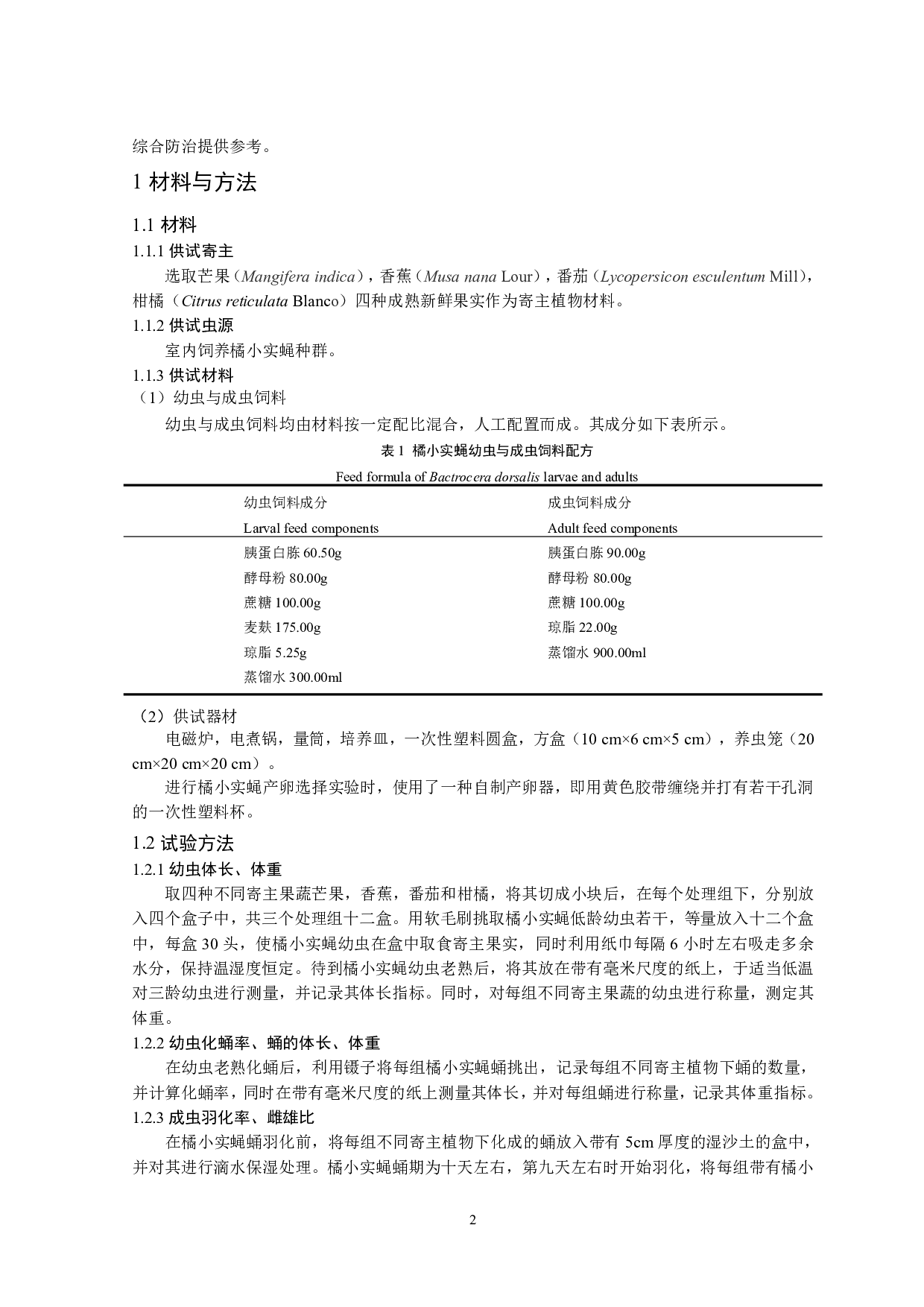 综合防治提供参考。

1 材料与方法

1.1 材料

1.1.1 供试寄主

选取芒果（Mangifera indica），香蕉（Musa nana Lour），番茄（Lycopersicon esculentum Mill），柑橘（Citrus reticulata Blanco）四种成熟新鲜果实作为寄主植物材料。

1.1.2 供试虫源

室内饲养橘小实蝇种群。

1.1.3 供试材料

（1）幼虫与成虫饲料

幼虫与成虫饲料均由材料按一定配比混合，人工配置而成。其成分如下表所示。

表1 橘小实蝇幼虫与成虫饲料配方

Feed formula of Bactrocera dorsalis larvae and adults

| 幼虫饲料成分 Larval feed components | 成虫饲料成分 Adult feed components |
|---|---|
| 胰蛋白胨60.50g | 胰蛋白胨90.00g |
| 酵母粉80.00g | 酵母粉80.00g |
| 蔗糖100.00g | 蔗糖100.00g |
| 麦麸175.00g | 琼脂22.00g |
| 琼脂5.25g | 蒸馏水900.00ml |
| 蒸馏水300.00ml | |

（2）供试器材

电磁炉，电煮锅，量筒，培养皿，一次性塑料圆盒，方盒（10 cm×6 cm×5 cm），养虫笼（20 cm×20 cm×20 cm）。

进行橘小实蝇产卵选择实验时，使用了一种自制产卵器，即用黄色胶带缠绕并打有若干孔洞的一次性塑料杯。

1.2 试验方法

1.2.1 幼虫体长、体重

取四种不同寄主果蔬芒果，香蕉，番茄和柑橘，将其切成小块后，在每个处理组下，分别放入四个盒子中，共三个处理组十二盒。用软毛刷挑取橘小实蝇低龄幼虫若干，等量放入十二个盒中，每盒30头，使橘小实蝇幼虫在盒中取食寄主果实，同时利用纸巾每隔6小时左右吸走多余水分，保持温湿度恒定。待到橘小实蝇幼虫老熟后，将其放在带有毫米尺度的纸上，于适当低温对三龄幼虫进行测量，并记录其体长指标。同时，对每组不同寄主果蔬的幼虫进行称量，测定其体重。

1.2.2 幼虫化蛹率、蛹的体长、体重

在幼虫老熟化蛹后，利用镊子将每组橘小实蝇蛹挑出，记录每组不同寄主植物下蛹的数量，并计算化蛹率，同时在带有毫米尺度的纸上测量其体长，并对每组蛹进行称量，记录其体重指标。

1.2.3 成虫羽化率、雌雄比

在橘小实蝇蛹羽化前，将每组不同寄主植物下化成的蛹放入带有5cm厚度的湿沙土的盒中，并对其进行滴水保湿处理。橘小实蝇蛹期为十天左右，第九天左右时开始羽化，将每组带有橘小

2